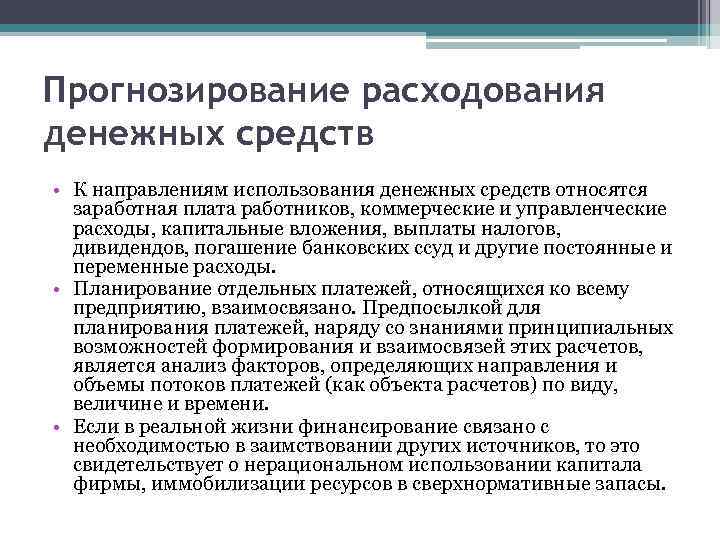 Прогнозирование расходования денежных средств

• К направлениям использования денежных средств относятся заработная плата работников, коммерческие и управленческие расходы, капитальные вложения, выплаты налогов, дивидендов, погашение банковских ссуд и другие постоянные и переменные расходы.
• Планирование отдельных платежей, относящихся ко всему предприятию, взаимосвязано. Предпосылкой для планирования платежей, наряду со знаниями принципиальных возможностей формирования и взаимосвязей этих расчетов, является анализ факторов, определяющих направления и объемы потоков платежей (как объекта расчетов) по виду, величине и времени.
• Если в реальной жизни финансирование связано с необходимостью в заимствовании других источников, то это свидетельствует о нерациональном использовании капитала фирмы, иммобилизации ресурсов в сверхнормативные запасы.